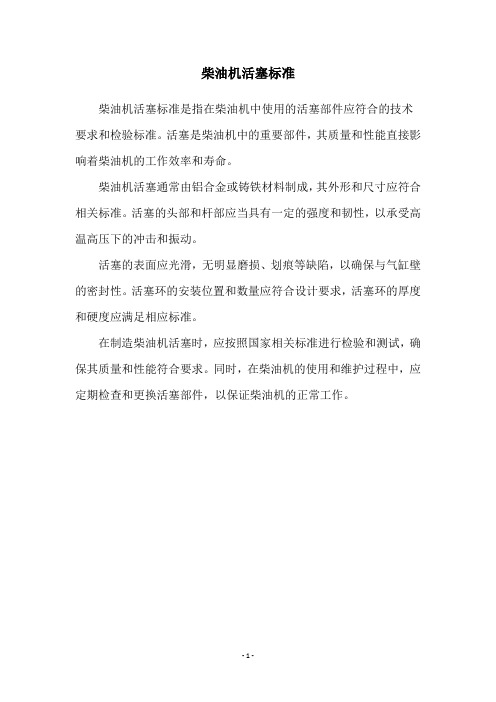 柴油机活塞标准

柴油机活塞标准是指在柴油机中使用的活塞部件应符合的技术要求和检验标准。活塞是柴油机中的重要部件，其质量和性能直接影响着柴油机的工作效率和寿命。

柴油机活塞通常由铝合金或铸铁材料制成，其外形和尺寸应符合相关标准。活塞的头部和杆部应当具有一定的强度和韧性，以承受高温高压下的冲击和振动。

活塞的表面应光滑，无明显磨损、划痕等缺陷，以确保与气缸壁的密封性。活塞环的安装位置和数量应符合设计要求，活塞环的厚度和硬度应满足相应标准。

在制造柴油机活塞时，应按照国家相关标准进行检验和测试，确保其质量和性能符合要求。同时，在柴油机的使用和维护过程中，应定期检查和更换活塞部件，以保证柴油机的正常工作。

- 1 -